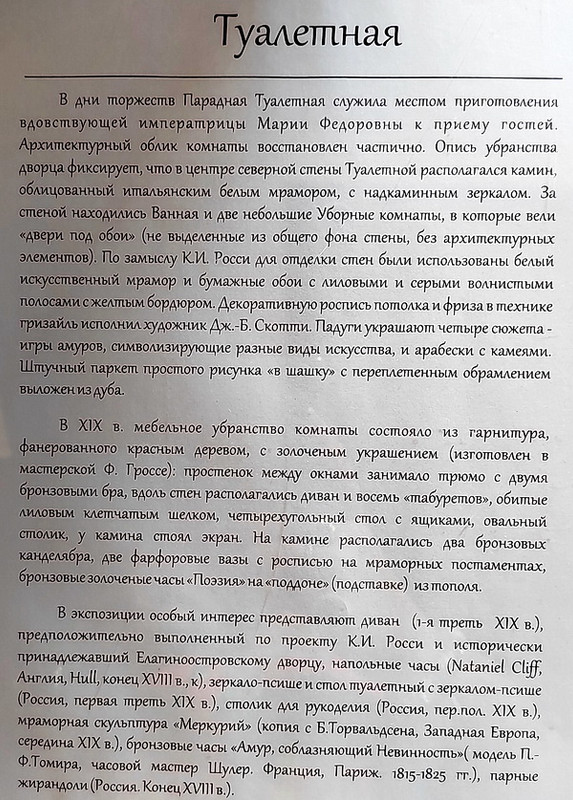 Туалетная

В дни торжеств Парадная Туалетная служила местом приготовления вдовствующей императрицы Марии Федоровны к приему гостей. Архитектурный облик комнаты восстановлен частично. Опись убранства дворца фиксирует, что в центре северной стены Туалетной располагался камин, облицованный итальянским белым мрамором, с надкаминным зеркалом. За стеной находились Ванная и две небольшие Уборные комнаты, в которые вели «двери под обои» (не выделенные из общего фона стены, без архитектурных элементов). По замыслу К.И. Росси для отделки стен были использованы белый искусственный мрамор и бумажные обои с лиловыми и серыми волнистыми полосами с желтым бордюром. Декоративную роспись потолка и фриза в технике гризайль исполнил художник Дж.-Б. Скотти. Падуги украшают четыре сюжета - игры амуров, символизирующие разные виды искусства, и арабески с камеями. Штучный паркет простого рисунка «в шашку» с переплетенным обрамлением выложен из дуба.

В XIX в. мебельное убранство комнаты состояло из гарнитура, фанерованного красным деревом, с золоченым украшением (изготовлен в мастерской Ф. Гроссе): простенок между окнами занимало трюмо с двумя бронзовыми бра, вдоль стен располагались диван и восемь «табуретов», обитые лиловым клетчатым шелком, четырехугольный стол с ящиками, овальный столик, у камина стоял экран. На камине располагались два бронзовых канделябра, две фарфоровые вазы с росписью на мраморных постаментах, бронзовые золоченые часы «Поэзия» на «поддоне» (подставке) из тополя.

В экспозиции особый интерес представляют диван (1-я треть XIX в.), предположительно выполненный по проекту К.И. Росси и исторически принадлежавший Елагиноостровскому дворцу, напольные часы (Nataniel Cliff, Англия, Hull, конец XVIII в., к), зеркало-псише и стол туалетный с зеркалом-псише (Россия, первая треть XIX в.), столик для рукоделия (Россия, пер.пол. XIX в.), мраморная скульптура «Меркурий» (копия с Б.Торвальдсена, Западная Европа, середина XIX в.), бронзовые часы «Амур, соблазняющий Невинность»( модель П.-Ф.Томира, часовой мастер Шулер. Франция, Париж. 1815-1825 гг.), парные жирандоли (Россия. Конец XVIII в.).